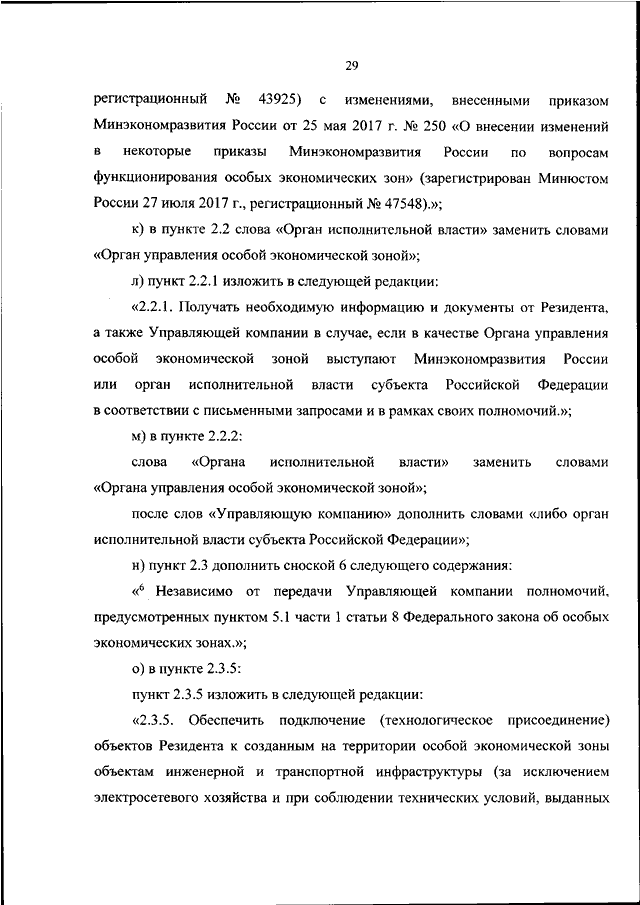 29

регистрационный № 43925) с изменениями, внесенными приказом Минэкономразвития России от 25 мая 2017 г. № 250 «О внесении изменений в некоторые приказы Минэкономразвития России по вопросам функционирования особых экономических зон» (зарегистрирован Минюстом России 27 июля 2017 г., регистрационный № 47548).»;

к) в пункте 2.2 слова «Орган исполнительной власти» заменить словами «Орган управления особой экономической зоной»;

л) пункт 2.2.1 изложить в следующей редакции:

«2.2.1. Получать необходимую информацию и документы от Резидента, а также Управляющей компании в случае, если в качестве Органа управления особой экономической зоной выступают Минэкономразвития России или орган исполнительной власти субъекта Российской Федерации в соответствии с письменными запросами и в рамках своих полномочий.»;

м) в пункте 2.2.2:

слова «Органа исполнительной власти» заменить словами «Органа управления особой экономической зоной»;

после слов «Управляющую компанию» дополнить словами «либо орган исполнительной власти субъекта Российской Федерации»;

н) пункт 2.3 дополнить сноской 6 следующего содержания:

«$^6$ Независимо от передачи Управляющей компании полномочий, предусмотренных пунктом 5.1 части 1 статьи 8 Федерального закона об особых экономических зонах.»;

о) в пункте 2.3.5:

пункт 2.3.5 изложить в следующей редакции:

«2.3.5. Обеспечить подключение (технологическое присоединение) объектов Резидента к созданным на территории особой экономической зоны объектам инженерной и транспортной инфраструктуры (за исключением электросетевого хозяйства и при соблюдении технических условий, выданных